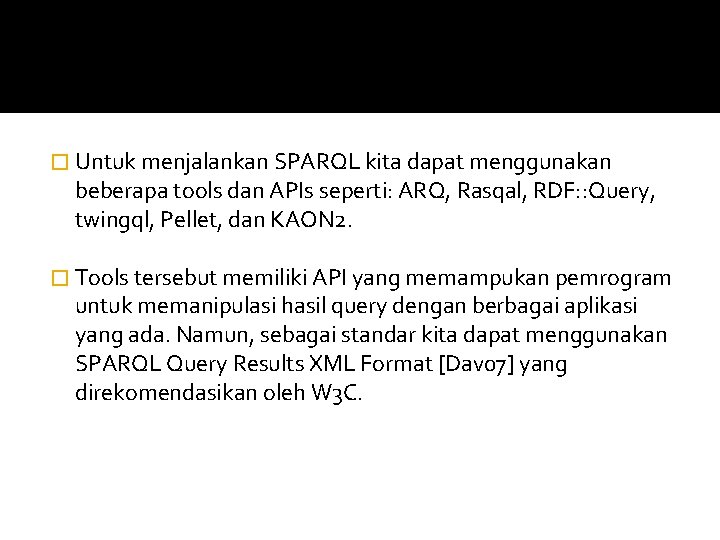 Untuk menjalankan SPARQL kita dapat menggunakan beberapa tools dan APIs seperti: ARQ, Rasqal, RDF::Query, twingql, Pellet, dan KAON2.

Tools tersebut memiliki API yang memampukan pemrogram untuk memanipulasi hasil query dengan berbagai aplikasi yang ada. Namun, sebagai standar kita dapat menggunakan SPARQL Query Results XML Format [Dav07] yang direkomendasikan oleh W3C.